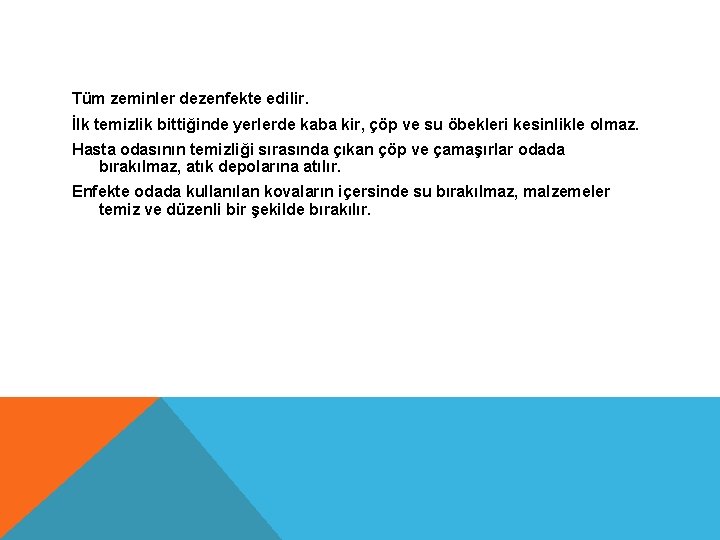 Tüm zeminler dezenfekte edilir.

İlk temizlik bittiğinde yerlerde kaba kir, çöp ve su öbekleri kesinlikle olmaz.

Hasta odasının temizliği sırasında çıkan çöp ve çamaşırlar odada bırakılmaz, atık depolarına atılır.

Enfekte odada kullanılan kovaların içersinde su bırakılmaz, malzemeler temiz ve düzenli bir şekilde bırakılır.